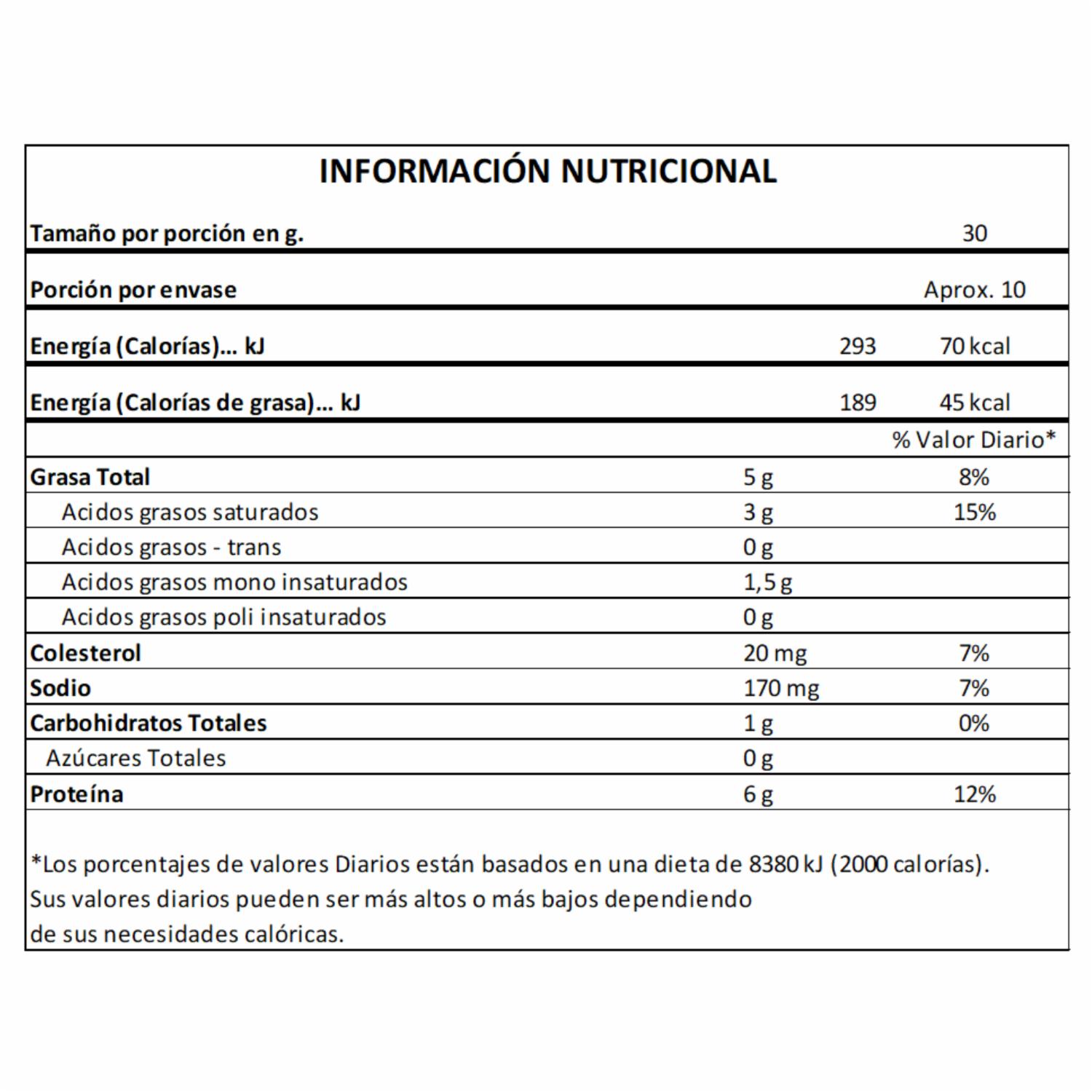 INFORMACIÓN NUTRICIONAL

| | | |
|---|---|---|
| Tamaño por porción en g. | | 30 |
| Porción por envase | | Aprox. 10 |
| Energía (Calorías)... kJ | 293 | 70 kcal |
| Energía (Calorías de grasa)... kJ | 189 | 45 kcal |
| | | % Valor Diario* |
| Grasa Total | 5 g | 8% |
| Acidos grasos saturados | 3 g | 15% |
| Acidos grasos - trans | 0 g | |
| Acidos grasos mono insaturados | 1,5 g | |
| Acidos grasos poli insaturados | 0 g | |
| Colesterol | 20 mg | 7% |
| Sodio | 170 mg | 7% |
| Carbohidratos Totales | 1 g | 0% |
| Azúcares Totales | 0 g | |
| Proteína | 6 g | 12% |

*Los porcentajes de valores Diarios están basados en una dieta de 8380 kJ (2000 calorías). Sus valores diarios pueden ser más altos o más bajos dependiendo de sus necesidades calóricas.